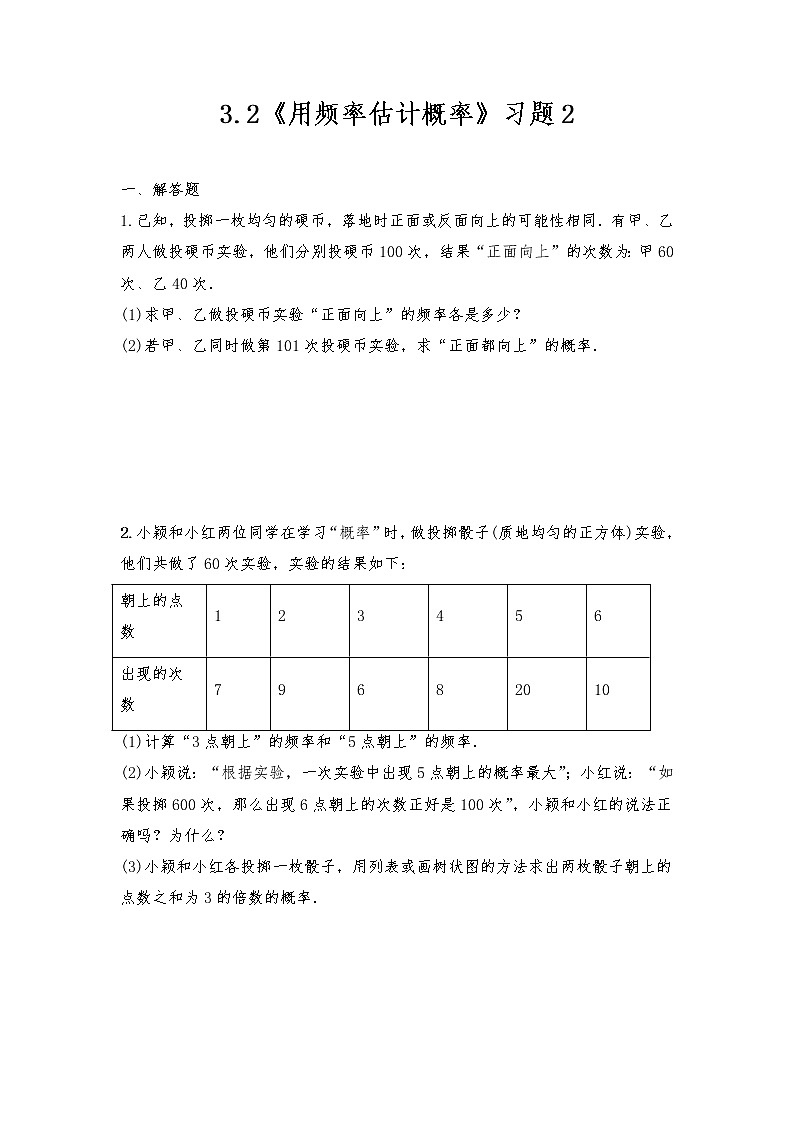 3.2《用频率估计概率》习题2

一、解答题

1.已知，投掷一枚均匀的硬币，落地时正面或反面向上的可能性相同．有甲、乙两人做投硬币实验，他们分别投硬币100次，结果“正面向上”的次数为：甲60次、乙40次．

(1)求甲、乙做投硬币实验“正面向上”的频率各是多少？

(2)若甲、乙同时做第101次投硬币实验，求“正面都向上”的概率．

2.小颖和小红两位同学在学习“概率”时，做投掷骰子(质地均匀的正方体)实验，他们共做了60次实验，实验的结果如下：

| 朝上的点数 | 1 | 2 | 3 | 4 | 5 | 6 |
|---|---|---|---|---|---|---|
| 出现的次数 | 7 | 9 | 6 | 8 | 20 | 10 |

(1)计算“3点朝上”的频率和“5点朝上”的频率．

(2)小颖说：“根据实验，一次实验中出现5点朝上的概率最大”；小红说：“如果投掷600次，那么出现6点朝上的次数正好是100次”，小颖和小红的说法正确吗？为什么？

(3)小颖和小红各投掷一枚骰子，用列表或画树状图的方法求出两枚骰子朝上的点数之和为3的倍数的概率．